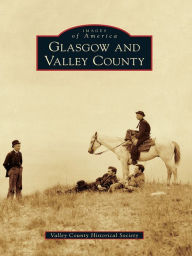 IMAGES
of America
GLASGOW AND
VALLEY COUNTY

Valley County Historical Society